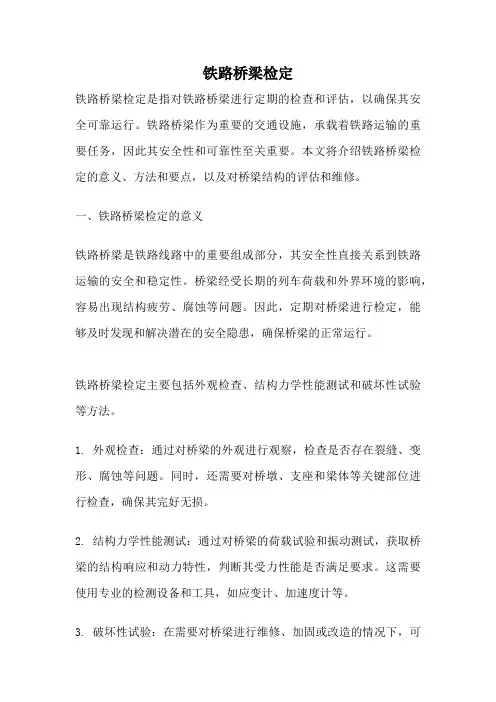 铁路桥梁检定

铁路桥梁检定是指对铁路桥梁进行定期的检查和评估，以确保其安全可靠运行。铁路桥梁作为重要的交通设施，承载着铁路运输的重要任务，因此其安全性和可靠性至关重要。本文将介绍铁路桥梁检定的意义、方法和要点，以及对桥梁结构的评估和维修。

一、铁路桥梁检定的意义

铁路桥梁是铁路线路中的重要组成部分，其安全性直接关系到铁路运输的安全和稳定性。桥梁经受长期的列车荷载和外界环境的影响，容易出现结构疲劳、腐蚀等问题。因此，定期对桥梁进行检定，能够及时发现和解决潜在的安全隐患，确保桥梁的正常运行。

铁路桥梁检定主要包括外观检查、结构力学性能测试和破坏性试验等方法。

1. 外观检查：通过对桥梁的外观进行观察，检查是否存在裂缝、变形、腐蚀等问题。同时，还需要对桥墩、支座和梁体等关键部位进行检查，确保其完好无损。

2. 结构力学性能测试：通过对桥梁的荷载试验和振动测试，获取桥梁的结构响应和动力特性，判断其受力性能是否满足要求。这需要使用专业的检测设备和工具，如应变计、加速度计等。

3. 破坏性试验：在需要对桥梁进行维修、加固或改造的情况下，可